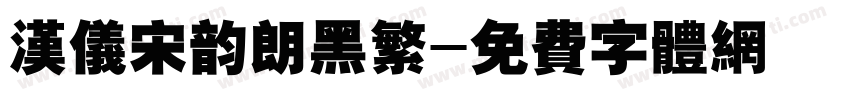 漢儀宋韵朗黑繁-免費字體網